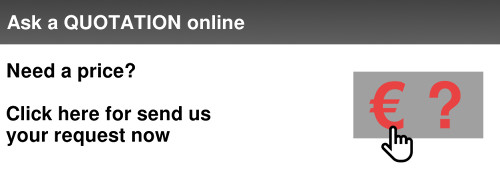 Ask a QUOTATION online

Need a price?

Click here for send us your request now

€ ?